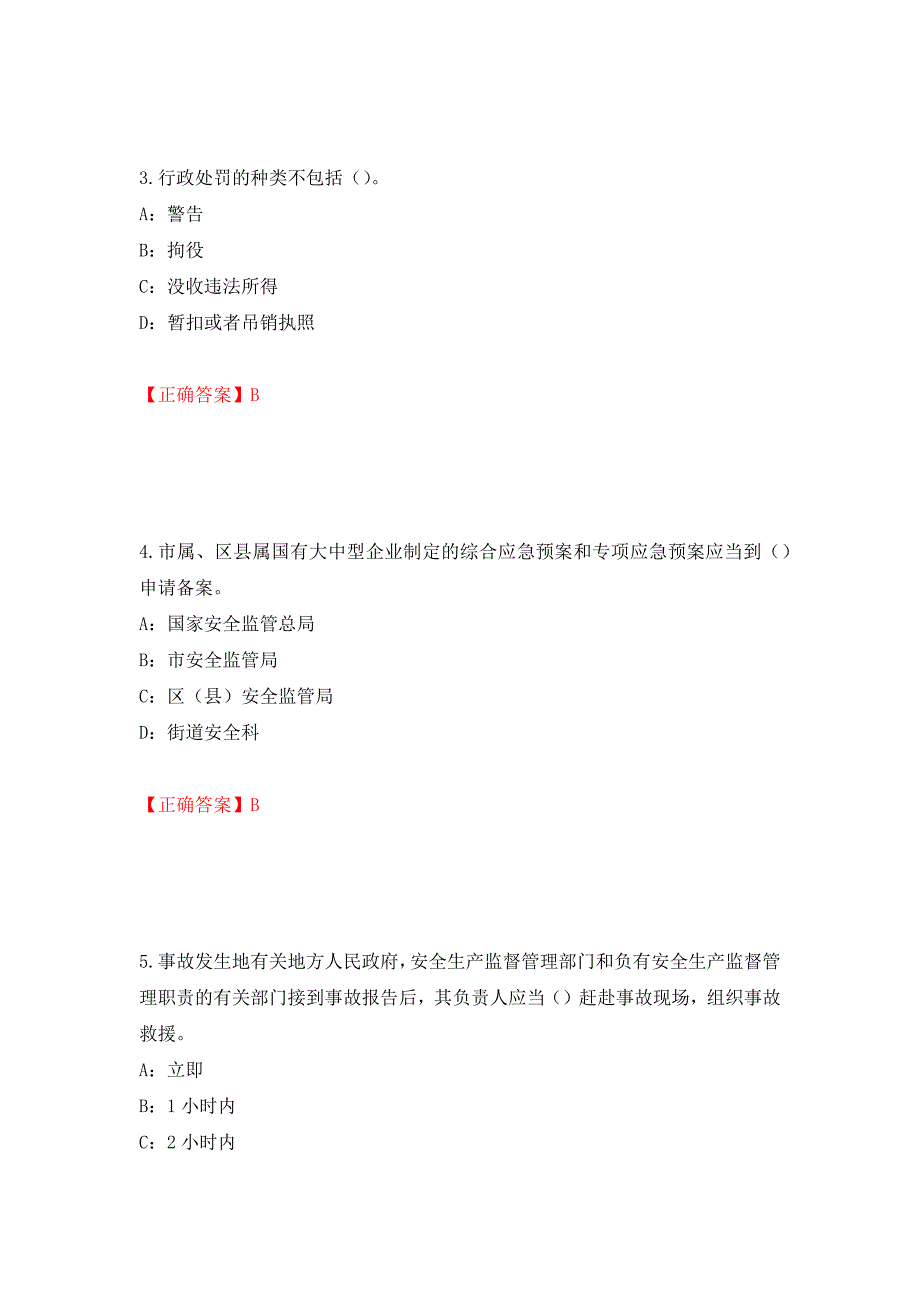 3.行政处罚的种类不包括（）。

A：警告

B：拘役

C：没收违法所得

D：暂扣或者吊销执照

【正确答案】B

4.市属、区县属国有大中型企业制定的综合应急预案和专项应急预案应当到（）申请备案。

A：国家安全监管总局

B：市安全监管局

C：区（县）安全监管局

D：街道安全科

【正确答案】B

5.事故发生地有关地方人民政府，安全生产监督管理部门和负有安全生产监督管理职责的有关部门接到事故报告后，其负责人应当（）赶赴事故现场，组织事故救援。

A：立即

B：1 小时内

C：2 小时内